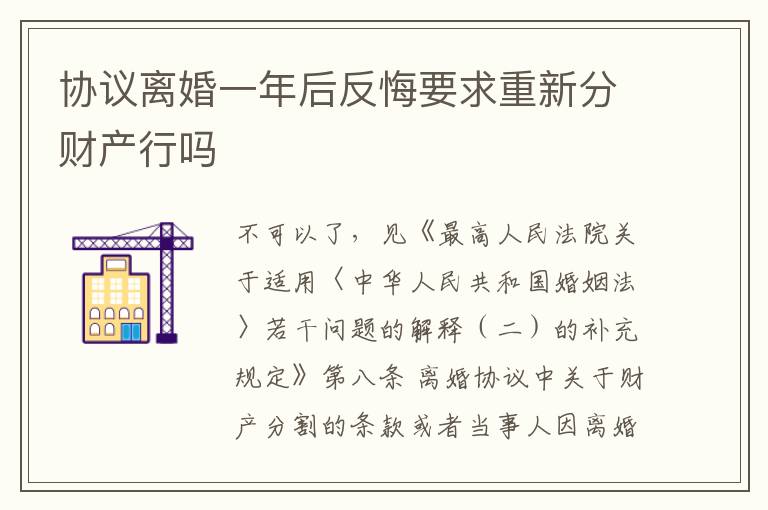 协议离婚一年后反悔要求重新分财产行吗

不可以了，见《最高人民法院关于适用〈中华人民共和国婚姻法〉若干问题的解释（二）的补充规定》第八条 离婚协议中关于财产分割的条款或者当事人因离婚